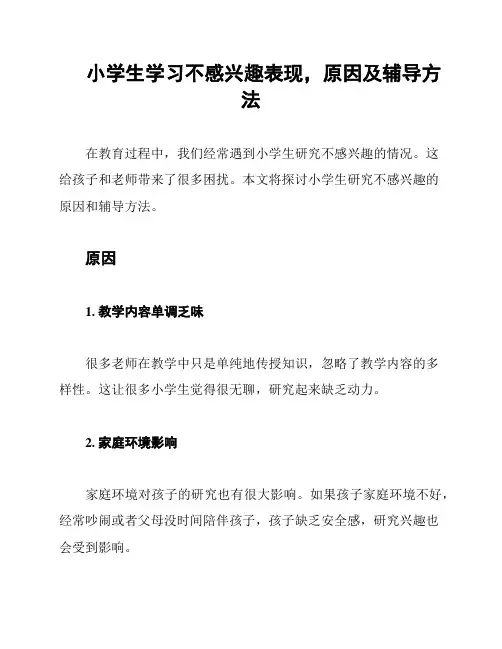 小学生学习不感兴趣表现，原因及辅导方法

在教育过程中，我们经常遇到小学生研究不感兴趣的情况。这给孩子和老师带来了很多困扰。本文将探讨小学生研究不感兴趣的原因和辅导方法。

原因

1. 教学内容单调乏味

很多老师在教学中只是单纯地传授知识，忽略了教学内容的多样性。这让很多小学生觉得很无聊，研究起来缺乏动力。

2. 家庭环境影响

家庭环境对孩子的研究也有很大影响。如果孩子家庭环境不好，经常吵闹或者父母没时间陪伴孩子，孩子缺乏安全感，研究兴趣也会受到影响。